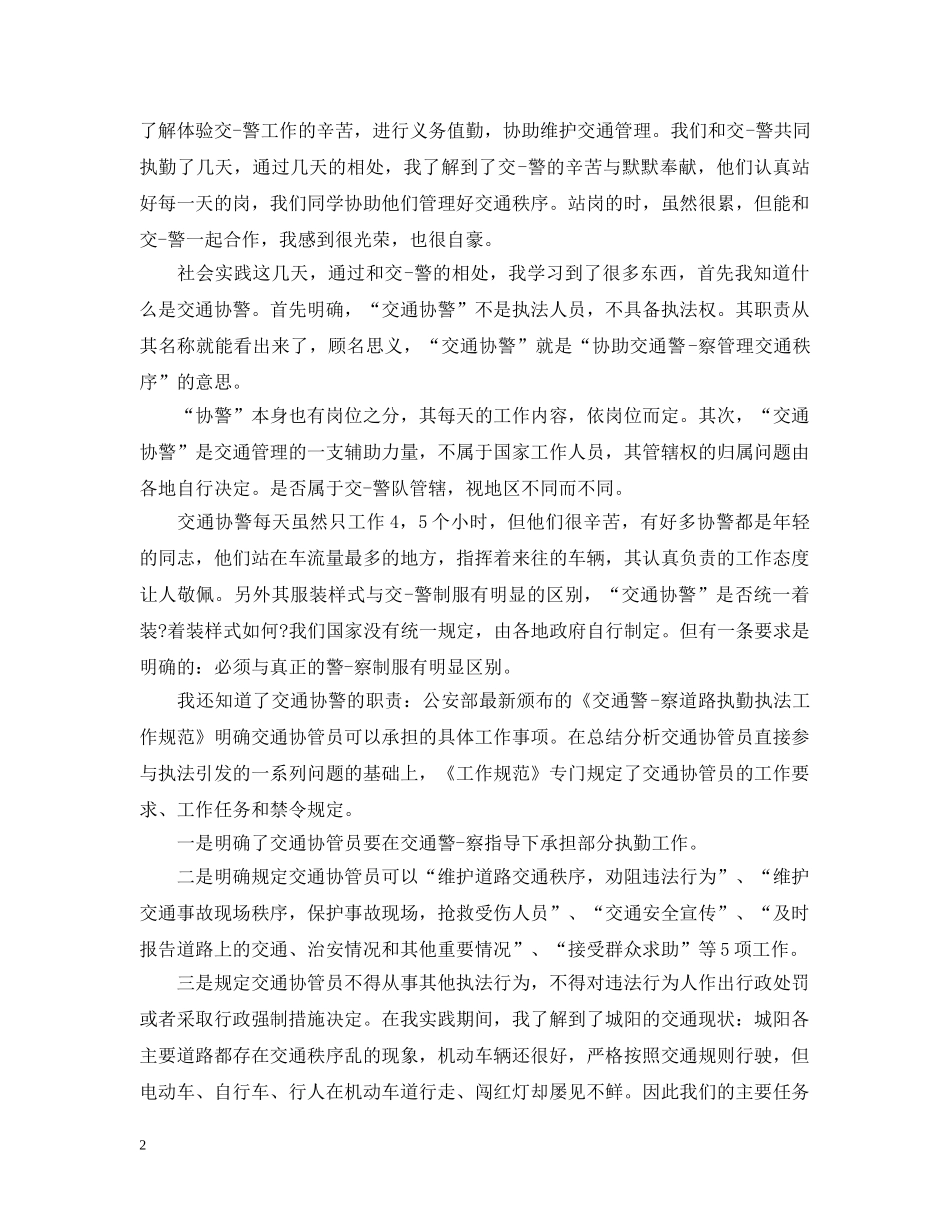 了解体验交-警工作的辛苦，进行义务值勤，协助维护交通管理。我们和交-警共同执勤了几天，通过几天的相处，我了解到了交-警的辛苦与默默奉献，他们认真站好每一天的岗，我们同学协助他们管理好交通秩序。站岗的时，虽然很累，但能和交-警一起合作，我感到很光荣，也很自豪。

社会实践这几天，通过和交-警的相处，我学习到了很多东西，首先我知道什么是交通协警。首先明确，“交通协警”不是执法人员，不具备执法权。其职责从其名称就能看出来了，顾名思义，“交通协警”就是“协助交通警-察管理交通秩序”的意思。

“协警”本身也有岗位之分，其每天的工作内容，依岗位而定。其次，“交通协警”是交通管理的一支辅助力量，不属于国家工作人员，其管辖权的归属问题由各地自行决定。是否属于交-警队管辖，视地区不同而不同。

交通协警每天虽然只工作4，5个小时，但他们很辛苦，有好多协警都是年轻的同志，他们站在车流量最多的地方，指挥着来往的车辆，其认真负责的工作态度让人敬佩。另外其服装样式与交-警制服有明显的区别，“交通协警”是否统一着装?着装样式如何?我们国家没有统一规定，由各地政府自行制定。但有一条要求是明确的：必须与真正的警-察制服有明显区别。

我还知道了交通协警的职责：公安部最新颁布的《交通警-察道路执勤执法工作规范》明确交通协管员可以承担的具体工作事项。在总结分析交通协管员直接参与执法引发的一系列问题的基础上，《工作规范》专门规定了交通协管员的工作要求、工作任务和禁令规定。

一是明确了交通协管员要在交通警-察指导下承担部分执勤工作。

二是明确规定交通协管员可以“维护道路交通秩序，劝阻违法行为”、“维护交通事故现场秩序，保护事故现场，抢救受伤人员”、“交通安全宣传”、“及时报告道路上的交通、治安情况和其他重要情况”、“接受群众求助”等5项工作。

三是规定交通协管员不得从事其他执法行为，不得对违法行为人作出行政处罚或者采取行政强制措施决定。在我实践期间，我了解到了城阳的交通现状：城阳各主要道路都存在交通秩序乱的现象，机动车辆还很好，严格按照交通规则行驶，但电动车、自行车、行人在机动车道行走、闯红灯却屡见不鲜。因此我们的主要任务

2